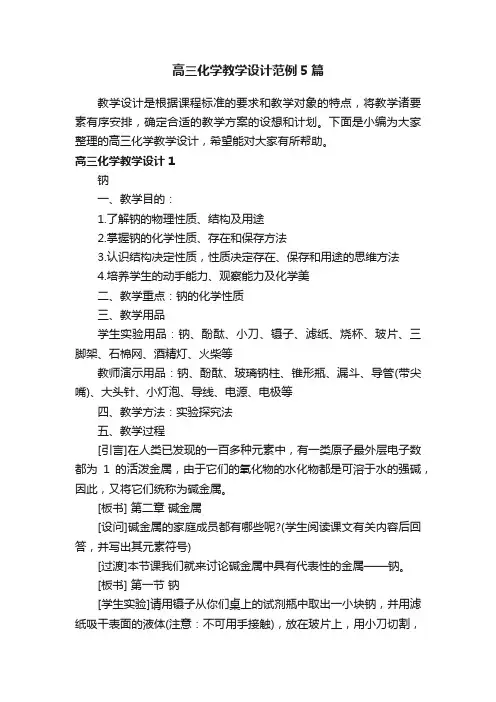 高三化学教学设计范例5篇

教学设计是根据课程标准的要求和教学对象的特点，将教学诸要素有序安排，确定合适的教学方案的设想和计划。下面是小编为大家整理的高三化学教学设计，希望能对大家有所帮助。

高三化学教学设计1

钠

一、教学目的：

1.了解钠的物理性质、结构及用途

2.掌握钠的化学性质、存在和保存方法

3.认识结构决定性质，性质决定存在、保存和用途的思维方法

4.培养学生的动手能力、观察能力及化学美

二、教学重点：钠的化学性质

三、教学用品

学生实验用品：钠、酚酞、小刀、镊子、滤纸、烧杯、玻片、三脚架、石棉网、酒精灯、火柴等

教师演示用品：钠、酚酞、玻璃钠柱、锥形瓶、漏斗、导管(带尖嘴)、大头针、小灯泡、导线、电源、电极等

四、教学方法：实验探究法

五、教学过程

[引言]在人类已发现的一百多种元素中，有一类原子最外层电子数都为 1 的活泼金属，由于它们的氧化物的水化物都是可溶于水的强碱，因此，又将它们统称为碱金属。

[板书] 第二章 碱金属

[设问]碱金属的家庭成员都有哪些呢?(学生阅读课文有关内容后回答，并写出其元素符号)

[过渡]本节课我们就来讨论碱金属中具有代表性的金属——钠。

[板书] 第一节 钠

[学生实验]请用镊子从你们桌上的试剂瓶中取出一小块钠，并用滤纸吸干表面的液体(注意：不可用手接触)，放在玻片上，用小刀切割，